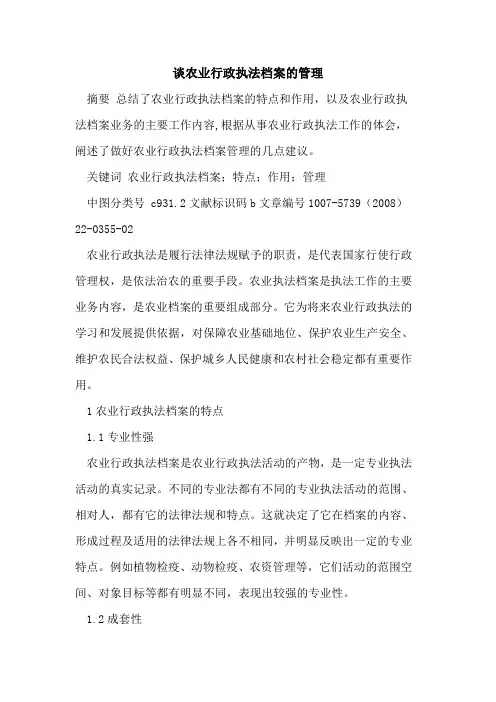 谈农业行政执法档案的管理

摘要 总结了农业行政执法档案的特点和作用，以及农业行政执法档案业务的主要工作内容,根据从事农业行政执法工作的体会，阐述了做好农业行政执法档案管理的几点建议。

关键词 农业行政执法档案；特点；作用；管理

中图分类号 c931.2 文献标识码 b 文章编号 1007-5739（2008）22-0355-02

农业行政执法是履行法律法规赋予的职责，是代表国家行使行政管理权，是依法治农的重要手段。农业执法档案是执法工作的主要业务内容，是农业档案的重要组成部分。它为将来农业行政执法的学习和发展提供依据，对保障农业基础地位、保护农业生产安全、维护农民合法权益、保护城乡人民健康和农村社会稳定都有重要作用。

1 农业行政执法档案的特点

1.1 专业性强

农业行政执法档案是农业行政执法活动的产物，是一定专业执法活动的真实记录。不同的专业法都有不同的专业执法活动的范围、相对人，都有它的法律法规和特点。这就决定了它在档案的内容、形成过程及适用的法律法规上各不相同，并明显反映出一定的专业特点。例如植物检疫、动物检疫、农资管理等，它们活动的范围空间、对象目标等都有明显不同，表现出较强的专业性。

1.2 成套性